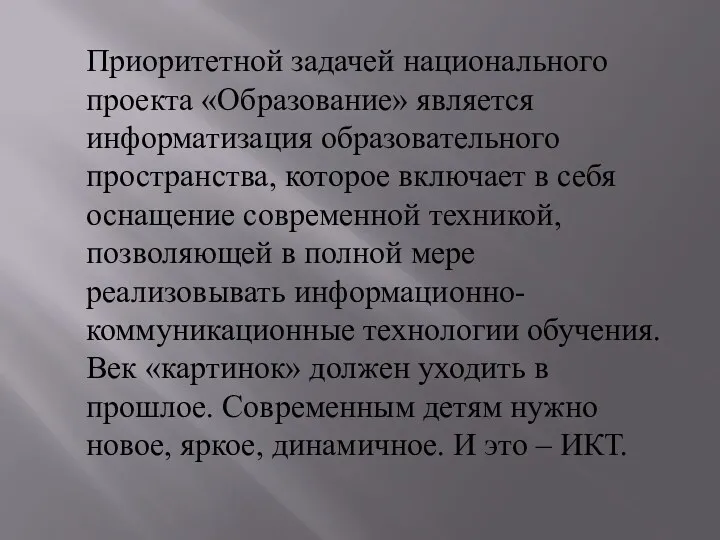 Приоритетной задачей национального проекта «Образование» является информатизация образовательного пространства, которое включает в себя оснащение современной техникой, позволяющей в полной мере реализовывать информационно-коммуникационные технологии обучения. Век «картинок» должен уходить в прошлое. Современным детям нужно новое, яркое, динамичное. И это – ИКТ.